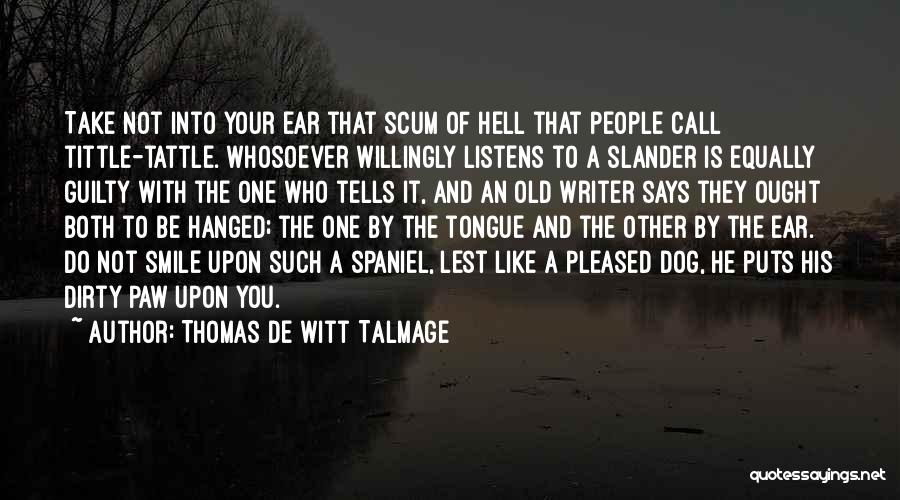 TAKE NOT INTO YOUR EAR THAT SCUM OF HELL THAT PEOPLE CALL TITTLE-TATTLE. WHOSOEVER WILLINGLY LISTENS TO A SLANDER IS EQUALLY GUILTY WITH THE ONE WHO TELLS IT, AND AN OLD WRITER SAYS THEY OUGHT BOTH TO BE HANGED: THE ONE BY THE TONGUE AND THE OTHER BY THE EAR. DO NOT SMILE UPON SUCH A SPANIEL, LEST LIKE A PLEASED DOG, HE PUTS HIS DIRTY PAW UPON YOU.

~ AUTHOR: THOMAS DE WITT TALMAGE

quotessayings.net